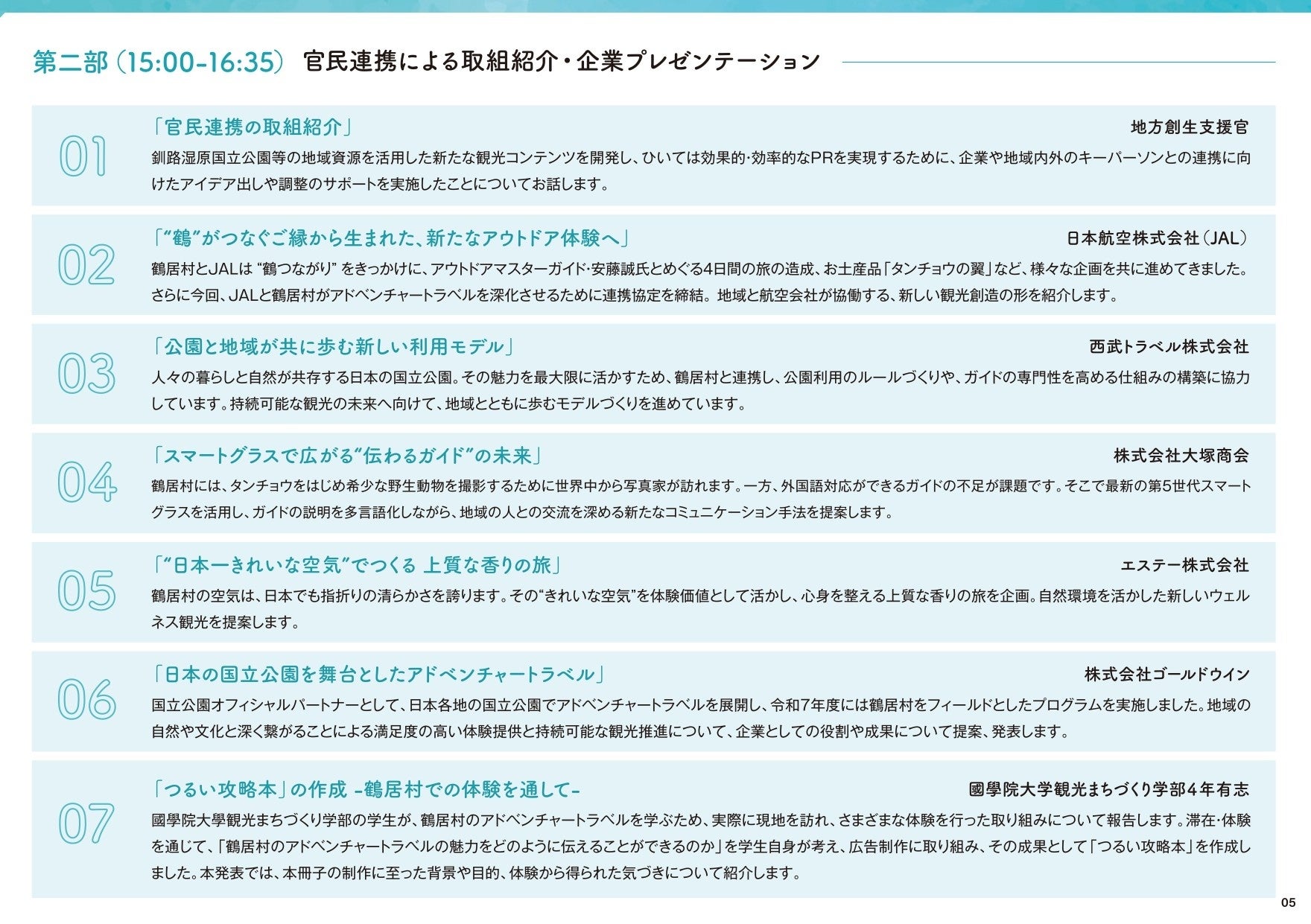 第二部（15:00-16:35） 官民連携による取組紹介・企業プレゼンテーション

01
「官民連携の取組紹介」
地方創生支援官
釧路湿原国立公園等の地域資源を活用した新たな観光コンテンツを開発し、ひいては効果的・効率的なPRを実現するために、企業や地域内外のキーパーソンとの連携に向けたアイデア出しや調整のサポートを実施したことについてお話します。

02
「“鶴”がつなぐご縁から生まれた、新たなアウトドア体験へ」
日本航空株式会社（JAL）
鶴居村とJALは “鶴つながり” をきっかけに、アウトドアマスターガイド・安藤誠氏とめぐる4日間の旅の造成、お土産品「タンチョウの翼」など、様々な企画を共に進めてきました。さらに今回、JALと鶴居村がアドベンチャートラベルを深化させるために連携協定を締結。地域と航空会社が協働する、新しい観光創造の形を紹介します。

03
「公園と地域が共に歩む新しい利用モデル」
西武トラベル株式会社
人々の暮らしと自然が共存する日本の国立公園。その魅力を最大限に活かすため、鶴居村と連携し、公園利用のルールづくりや、ガイドの専門性を高める仕組みの構築に協力しています。持続可能な観光の未来へ向けて、地域とともに歩むモデルづくりを進めています。

04
「スマートグラスで広がる“伝わるガイド”の未来」
株式会社大塚商会
鶴居村には、タンチョウをはじめ希少な野生動物を撮影するために世界中から写真家が訪れます。一方、外国語対応ができるガイドの不足が課題です。そこで最新の第5世代スマートグラスを活用し、ガイドの説明を多言語化しながら、地域の人との交流を深める新たなコミュニケーション手法を提案します。

05
「“日本一きれいな空気”でつくる 上質な香りの旅」
エステー株式会社
鶴居村の空気は、日本でも指折りの清らかさを誇ります。その“きれいな空気”を体験価値として活かし、心身を整える上質な香りの旅を企画。自然環境を活かした新しいウェルネス観光を提案します。

06
「日本の国立公園を舞台としたアドベンチャートラベル」
株式会社ゴールドウイン
国立公園オフィシャルパートナーとして、日本各地の国立公園でアドベンチャートラベルを展開し、令和7年度には鶴居村をフィールドとしたプログラムを実施しました。地域の自然や文化と深く繋がることによる満足度の高い体験提供と持続可能な観光推進について、企業としての役割や成果について提案、発表します。

07
「つるい攻略本」の作成 -鶴居村での体験を通して-
國學院大学観光まちづくり学部4年有志
國學院大學観光まちづくり学部の学生が、鶴居村のアドベンチャートラベルを学ぶため、実際に現地を訪れ、さまざまな体験を行った取り組みについて報告します。滞在・体験を通じて、「鶴居村のアドベンチャートラベルの魅力をどのように伝えることができるのか」を学生自身が考え、広告制作に取り組み、その成果として「つるい攻略本」を作成しました。本発表では、本冊子の制作に至った背景や目的、体験から得られた気づきについて紹介します。

05